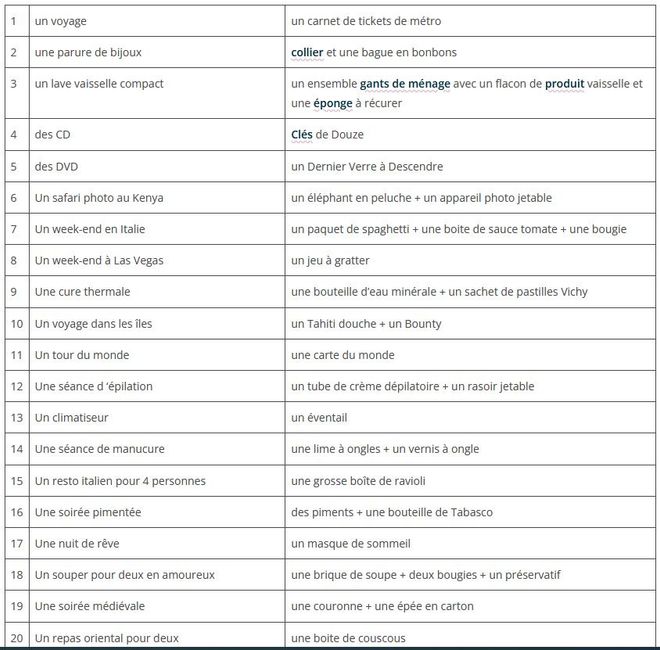 | 1 | un voyage | un carnet de tickets de métro |
|---|---|---|
| 2 | une parure de bijoux | collier et une bague en bonbons |
| 3 | un lave vaisselle compact | un ensemble gants de ménage avec un flacon de produit vaisselle et une éponge à récurer |
| 4 | des CD | Clés de Douze |
| 5 | des DVD | un Dernier Verre à Descendre |
| 6 | Un safari photo au Kenya | un éléphant en peluche + un appareil photo jetable |
| 7 | Un week-end en Italie | un paquet de spaghetti + une boite de sauce tomate + une bougie |
| 8 | Un week-end à Las Vegas | un jeu à gratter |
| 9 | Une cure thermale | une bouteille d'eau minérale + un sachet de pastilles Vichy |
| 10 | Un voyage dans les îles | un Tahiti douche + un Bounty |
| 11 | Un tour du monde | une carte du monde |
| 12 | Une séance d 'épilation | un tube de crème dépilatoire + un rasoir jetable |
| 13 | Un climatiseur | un éventail |
| 14 | Une séance de manucure | une lime à ongles + un vernis à ongle |
| 15 | Un resto italien pour 4 personnes | une grosse boîte de ravioli |
| 16 | Une soirée pimentée | des piments + une bouteille de Tabasco |
| 17 | Une nuit de rêve | un masque de sommeil |
| 18 | Un souper pour deux en amoureux | une brique de soupe + deux bougies + un préservatif |
| 19 | Une soirée médiévale | une couronne + une épée en carton |
| 20 | Un repas oriental pour deux | une boite de couscous |